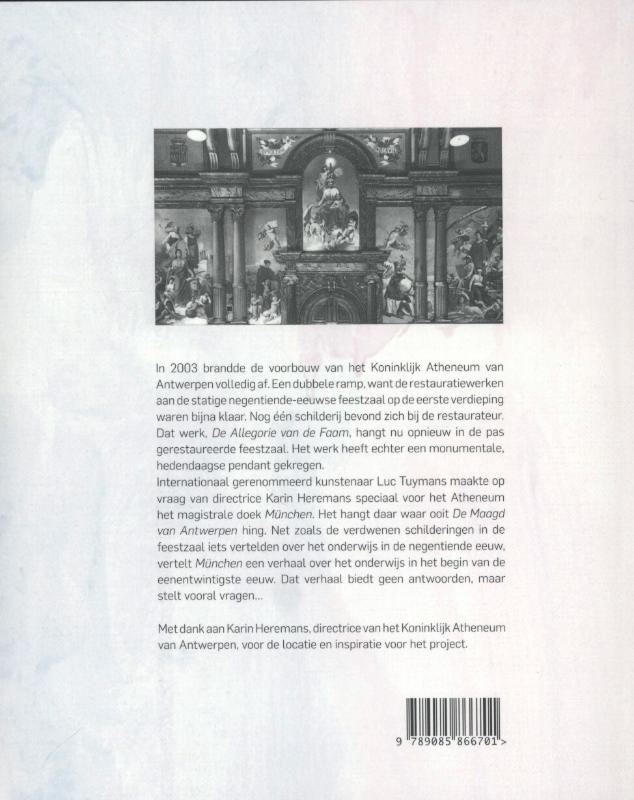 In 2003 brandde de voorbouw van het Koninklijk Atheneum van Antwerpen volledig af. Een dubbele ramp, want de restauratiewerken aan de statige negentiende-eeuwse feestzaal op de eerste verdieping waren bijna klaar. Nog één schilderij bevond zich bij de restaurateur. Dat werk, De Allegorie van de Faam, hangt nu opnieuw in de pas gerestaureerde feestzaal. Het werk heeft echter een monumentale, hedendaagse pendant gekregen.
Internationaal gerenommeerd kunstenaar Luc Tuymans maakte op vraag van directrice Karin Heremans speciaal voor het Atheneum het magistrale doek München. Het hangt daar waar ooit De Maagd van Antwerpen hing. Net zoals de verdwenen schilderingen in de feestzaal iets vertelden over het onderwijs in de negentiende eeuw, vertelt München een verhaal over het onderwijs in het begin van de eenentwintigste eeuw. Dat verhaal biedt geen antwoorden, maar stelt vooral vragen...

Met dank aan Karin Heremans, directrice van het Koninklijk Atheneum van Antwerpen, voor de locatie en inspiratie voor het project.

9 789085 866701 >